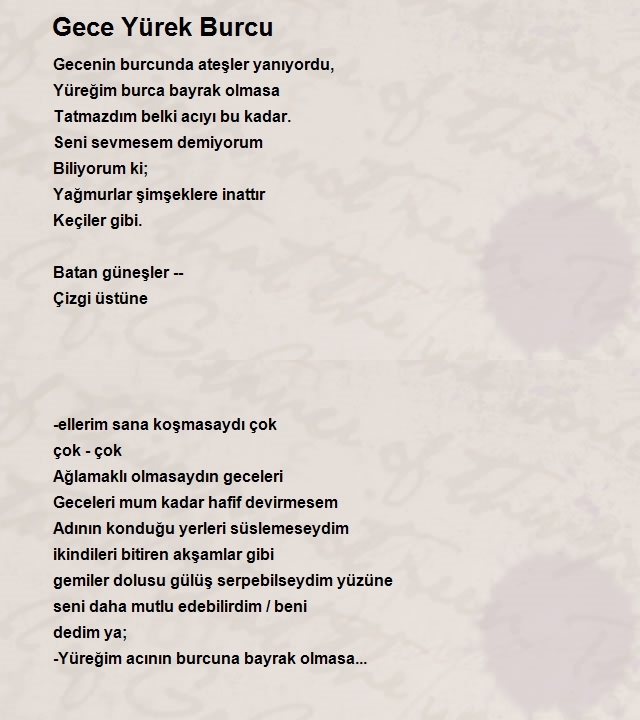 Gece Yürek Burcu

Gecenin burcunda ateşler yanıyordu,
Yüreğim burca bayrak olmasa
Tatmazdım belki acıyı bu kadar.
Seni sevmesem demiyorum
Biliyorum ki;
Yağmurlar şimşeklere inattır
Keçiler gibi.

Batan güneşler --
Çizgi üstüne

-ellerim sana koşmasaydı çok
çok - çok
Ağlamaklı olmasaydın geceleri
Geceleri mum kadar hafif devirmesem
Adının konduğu yerleri süslemeseydim
ikindileri bitiren akşamlar gibi
gemiler dolusu gülüş serpebilseydim yüzüne
seni daha mutlu edebilirdim / beni
dedim ya;
-Yüreğim acının burcuna bayrak olmasa...